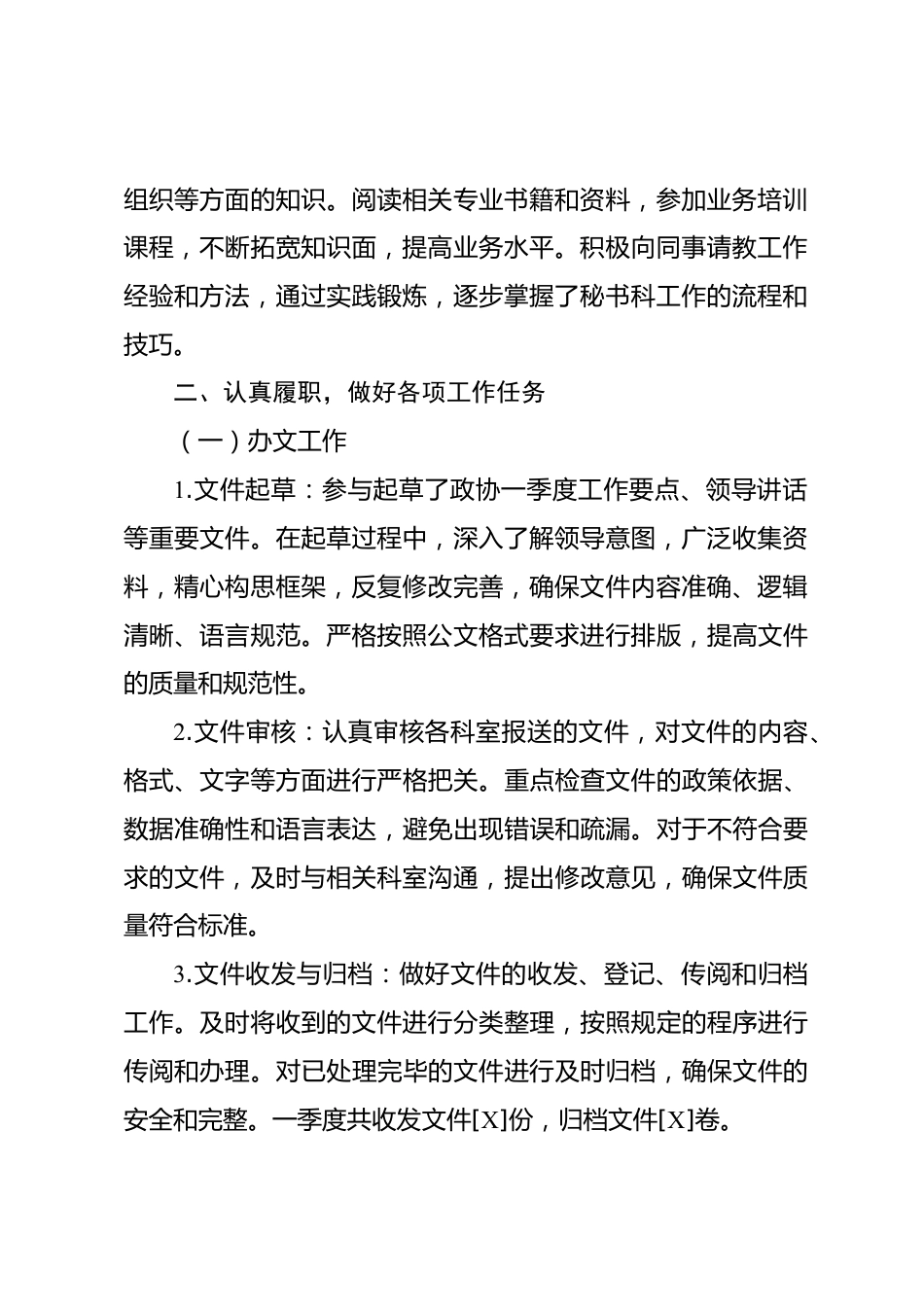 组织等方面的知识。阅读相关专业书籍和资料，参加业务培训课程，不断拓宽知识面，提高业务水平。积极向同事请教工作经验和方法，通过实践锻炼，逐步掌握了秘书科工作的流程和技巧。

二、认真履职，做好各项工作任务

（一）办文工作

1.文件起草：参与起草了政协一季度工作要点、领导讲话等重要文件。在起草过程中，深入了解领导意图，广泛收集资料，精心构思框架，反复修改完善，确保文件内容准确、逻辑清晰、语言规范。严格按照公文格式要求进行排版，提高文件的质量和规范性。

2.文件审核：认真审核各科室报送的文件，对文件的内容、格式、文字等方面进行严格把关。重点检查文件的政策依据、数据准确性和语言表达，避免出现错误和疏漏。对于不符合要求的文件，及时与相关科室沟通，提出修改意见，确保文件质量符合标准。

3.文件收发与归档：做好文件的收发、登记、传阅和归档工作。及时将收到的文件进行分类整理，按照规定的程序进行传阅和办理。对已处理完毕的文件进行及时归档，确保文件的安全和完整。一季度共收发文件[X]份，归档文件[X]卷。